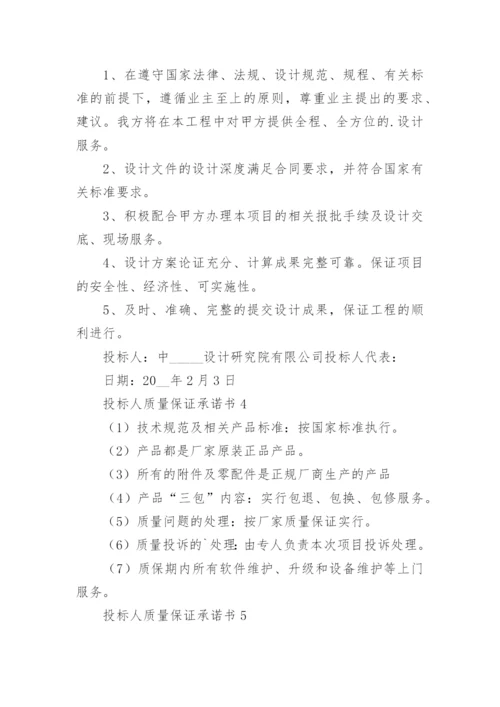 1、在遵守国家法律、法规、设计规范、规程、有关标准的前提下，遵循业主至上的原则，尊重业主提出的要求、建议。我方将在本工程中对甲方提供全程、全方位的.设计服务。

2、设计文件的设计深度满足合同要求，并符合国家有关标准要求。

3、积极配合甲方办理本项目的相关报批手续及设计交底、现场服务。

4、设计方案论证充分、计算成果完整可靠。保证项目的安全性、经济性、可实施性。

5、及时、准确、完整的提交设计成果，保证工程的顺利进行。

投标人：中_____设计研究院有限公司投标人代表：

日期：20__年2月3日

投标人质量保证承诺书4

（1）技术规范及相关产品标准：按国家标准执行。

（2）产品都是厂家原装正品产品。

（3）所有的附件及零配件是正规厂商生产的产品

（4）产品“三包”内容：实行包退、包换、包修服务。

（5）质量问题的处理：按厂家质量保证实行。

（6）质量投诉的`处理：由专人负责本次项目投诉处理。

（7）质保期内所有软件维护、升级和设备维护等上门服务。

投标人质量保证承诺书5